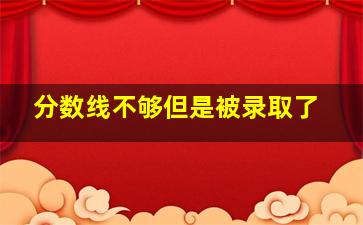 分数线不够但是被录取了